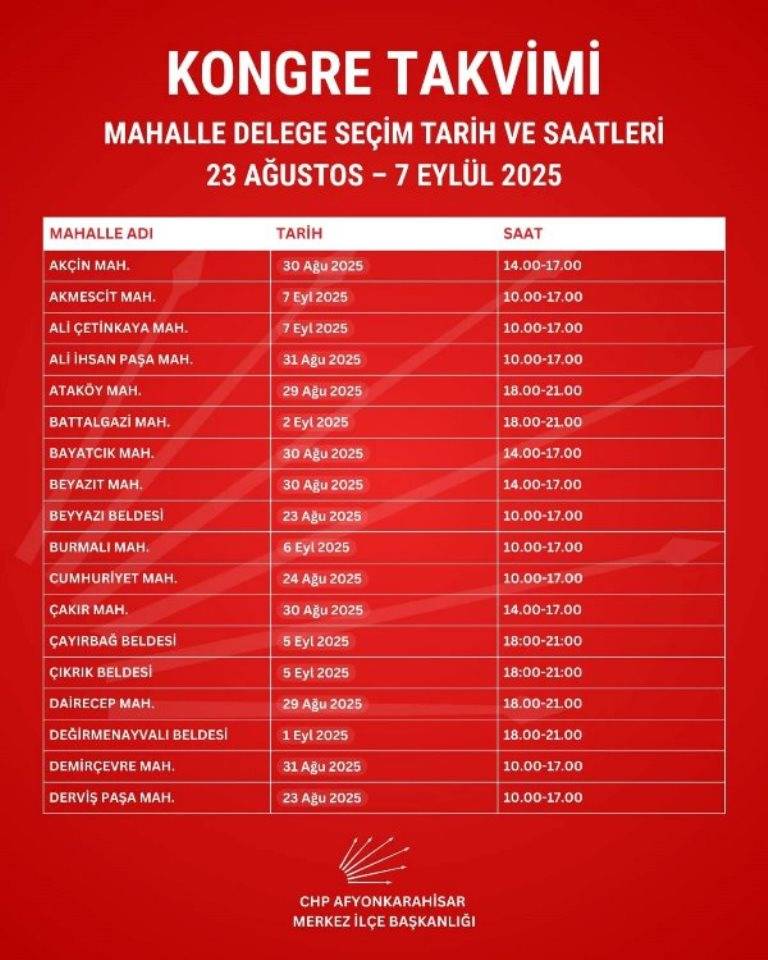 KONGRE TAKVİMİ

MAHALLE DELEGE SEÇİM TARİH VE SAATLERİ
23 AĞUSTOS – 7 EYLÜL 2025

| MAHALLE ADI | TARİH | SAAT |
|---|---|---|
| AKÇİN MAH. | 30 Ağu 2025 | 14.00-17.00 |
| AKMESCİT MAH. | 7 Eyl 2025 | 10.00-17.00 |
| ALİ ÇETİNKAYA MAH. | 7 Eyl 2025 | 10.00-17.00 |
| ALİ İHSAN PAŞA MAH. | 31 Ağu 2025 | 10.00-17.00 |
| ATAKÖY MAH. | 29 Ağu 2025 | 18.00-21.00 |
| BATTALGAZİ MAH. | 2 Eyl 2025 | 18.00-21.00 |
| BAYATCIK MAH. | 30 Ağu 2025 | 14.00-17.00 |
| BEYAZIT MAH. | 30 Ağu 2025 | 14.00-17.00 |
| BEYYAZI BELDESİ | 23 Ağu 2025 | 10.00-17.00 |
| BURMALI MAH. | 6 Eyl 2025 | 10.00-17.00 |
| CUMHURİYET MAH. | 24 Ağu 2025 | 10.00-17.00 |
| ÇAKIR MAH. | 30 Ağu 2025 | 14.00-17.00 |
| ÇAYIRBAĞ BELDESİ | 5 Eyl 2025 | 18:00-21:00 |
| ÇIKRIK BELDESİ | 5 Eyl 2025 | 18:00-21:00 |
| DAİRECEP MAH. | 29 Ağu 2025 | 18.00-21.00 |
| DEĞİRMENAYVALI BELDESİ | 1 Eyl 2025 | 18.00-21.00 |
| DEMİRÇEVRE MAH. | 31 Ağu 2025 | 10.00-17.00 |
| DERVİŞ PAŞA MAH. | 23 Ağu 2025 | 10.00-17.00 |

CHP AFYONKARAHİSAR
MERKEZ İLÇE BAŞKANLIĞI